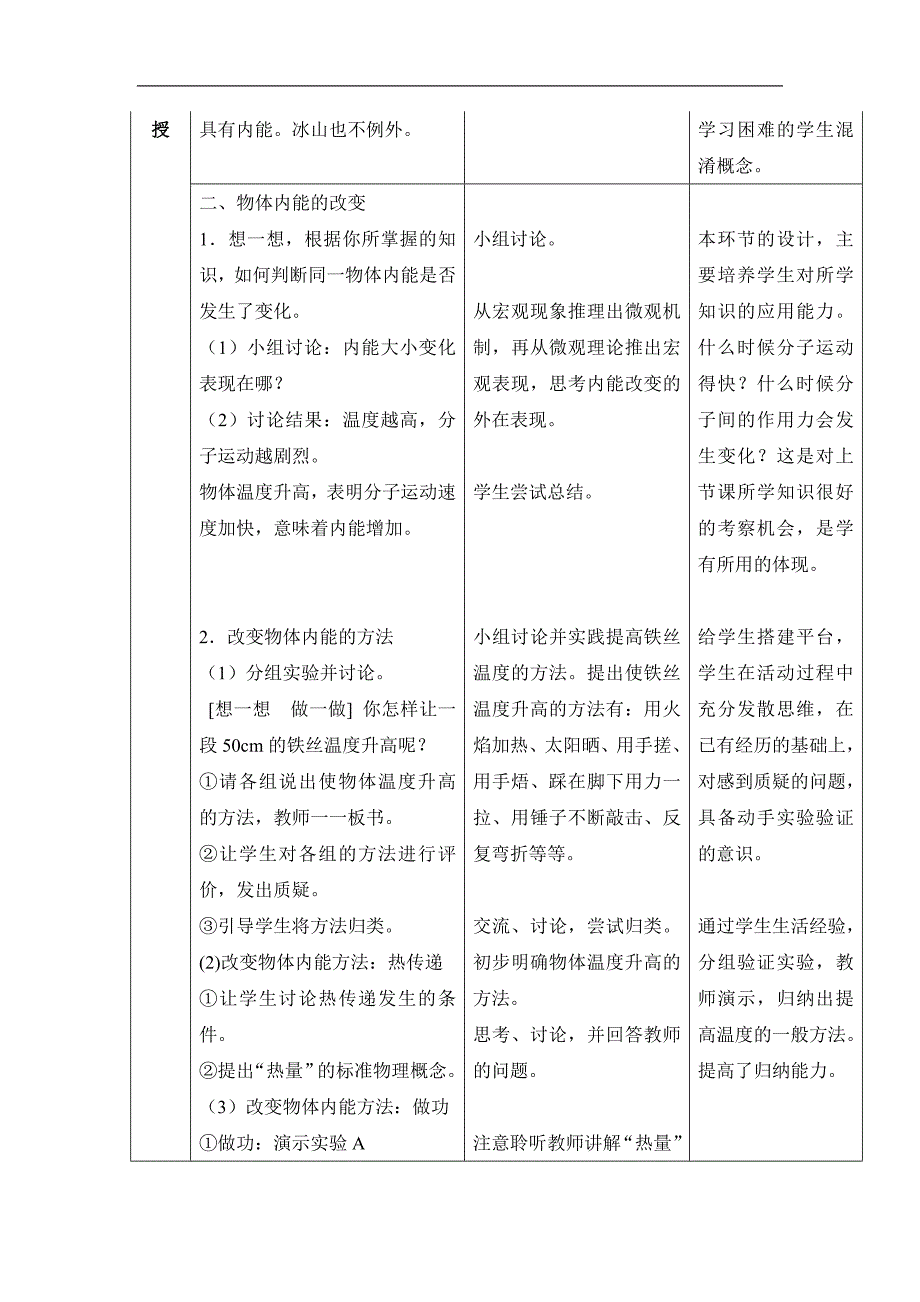 | 授 | 具有内能。冰山也不例外。 | | 学习困难的学生混淆概念。 |
|---|---|---|---|
| | 二、物体内能的改变<br>1．想一想，根据你所掌握的知识，如何判断同一物体内能是否发生了变化。<br>（1）小组讨论：内能大小变化表现在哪？<br>（2）讨论结果：温度越高，分子运动越剧烈。<br>物体温度升高，表明分子运动速度加快，意味着内能增加。<br><br>2．改变物体内能的方法<br>（1）分组实验并讨论。<br>[想一想　做一做] 你怎样让一段 50cm 的铁丝温度升高呢？<br>①请各组说出使物体温度升高的方法，教师一一板书。<br>②让学生对各组的方法进行评价，发出质疑。<br>③引导学生将方法归类。<br>(2)改变物体内能方法：热传递<br>①让学生讨论热传递发生的条件。<br>②提出“热量”的标准物理概念。<br>（3）改变物体内能方法：做功<br>①做功：演示实验 A | 小组讨论。<br><br>从宏观现象推理出微观机制，再从微观理论推出宏观表现，思考内能改变的外在表现。<br><br>学生尝试总结。<br><br>小组讨论并实践提高铁丝温度的方法。提出使铁丝温度升高的方法有：用火焰加热、太阳晒、用手搓、用手焐、踩在脚下用力一拉、用锤子不断敲击、反复弯折等等。<br><br>交流、讨论，尝试归类。初步明确物体温度升高的方法。<br>思考、讨论，并回答教师的问题。<br><br>注意聆听教师讲解“热量” | 本环节的设计，主要培养学生对所学知识的应用能力。什么时候分子运动得快？什么时候分子间的作用力会发生变化？这是对上节课所学知识很好的考察机会，是学有所用的体现。<br><br>给学生搭建平台，学生在活动过程中充分发散思维，在已有经历的基础上，对感到质疑的问题，具备动手实验验证的意识。<br><br>通过学生生活经验，分组验证实验，教师演示，归纳出提高温度的一般方法。提高了归纳能力。 |